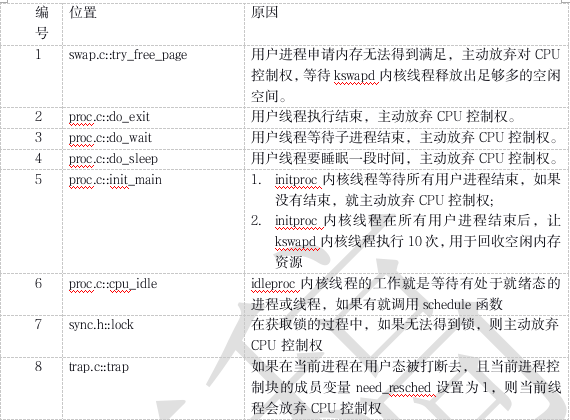 | 编号 | 位置 | 原因 |
|---|---|---|
| 1 | swap.c::try_free_page | 用户进程申请内存无法得到满足，主动放弃对 CPU 控制权，等待 kswapd 内核线程释放出足够多的空闲空间。 |
| 2 | proc.c::do_exit | 用户线程执行结束，主动放弃 CPU 控制权。 |
| 3 | proc.c::do_wait | 用户线程等待子进程结束，主动放弃 CPU 控制权。 |
| 4 | proc.c::do_sleep | 用户线程要睡眠一段时间，主动放弃 CPU 控制权。 |
| 5 | proc.c::init_main | 1. initproc 内核线程等待所有用户进程结束，如果没有结束，就主动放弃 CPU 控制权; 2. initproc 内核线程在所有用户进程结束后，让 kswapd 内核线程执行 10 次，用于回收空闲内存资源 |
| 6 | proc.c::cpu_idle | idleproc 内核线程的工作就是等待有处于就绪态的进程或线程，如果有就调用 schedule 函数 |
| 7 | sync.h::lock | 在获取锁的过程中，如果无法得到锁，则主动放弃 CPU 控制权 |
| 8 | trap.c::trap | 如果在当前进程在用户态被打断去，且当前进程控制块的成员变量 need_resched 设置为 1，则当前线程会放弃 CPU 控制权 |